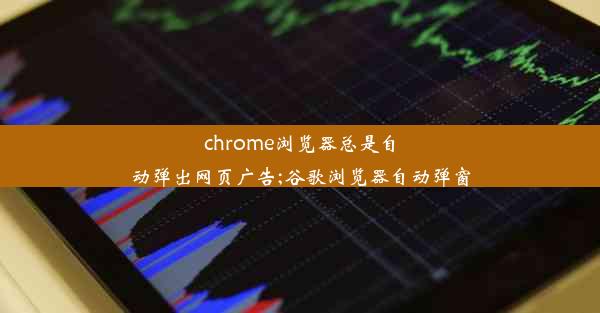 chrome浏览器总是自动弹出网页广告;谷歌浏览器自动弹窗